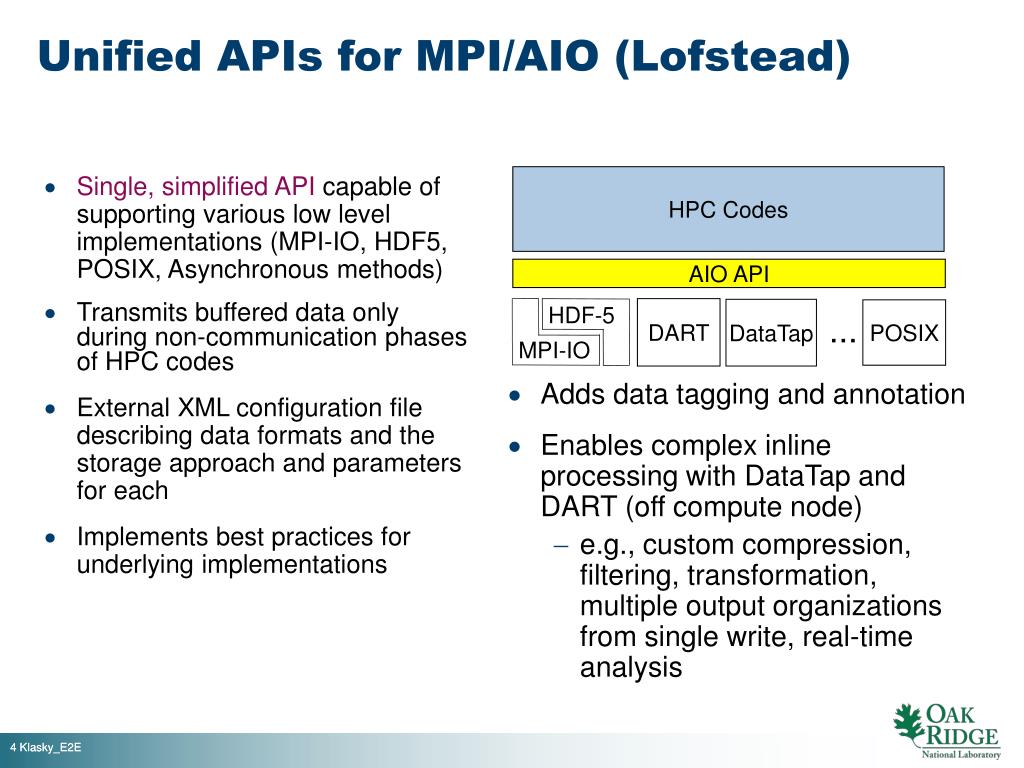 Unified APIs for MPI/AIO (Lofstead)

• Single, simplified API capable of supporting various low level implementations (MPI-IO, HDF5, POSIX, Asynchronous methods)

• Transmits buffered data only during non-communication phases of HPC codes

• External XML configuration file describing data formats and the storage approach and parameters for each

• Implements best practices for underlying implementations

HPC Codes

AIO API

HDF-5

MPI-IO

DART

DataTap

...

POSIX

• Adds data tagging and annotation

• Enables complex inline processing with DataTap and DART (off compute node)

– e.g., custom compression, filtering, transformation, multiple output organizations from single write, real-time analysis

4 Klasky_E2E

OAK RIDGE National Laboratory